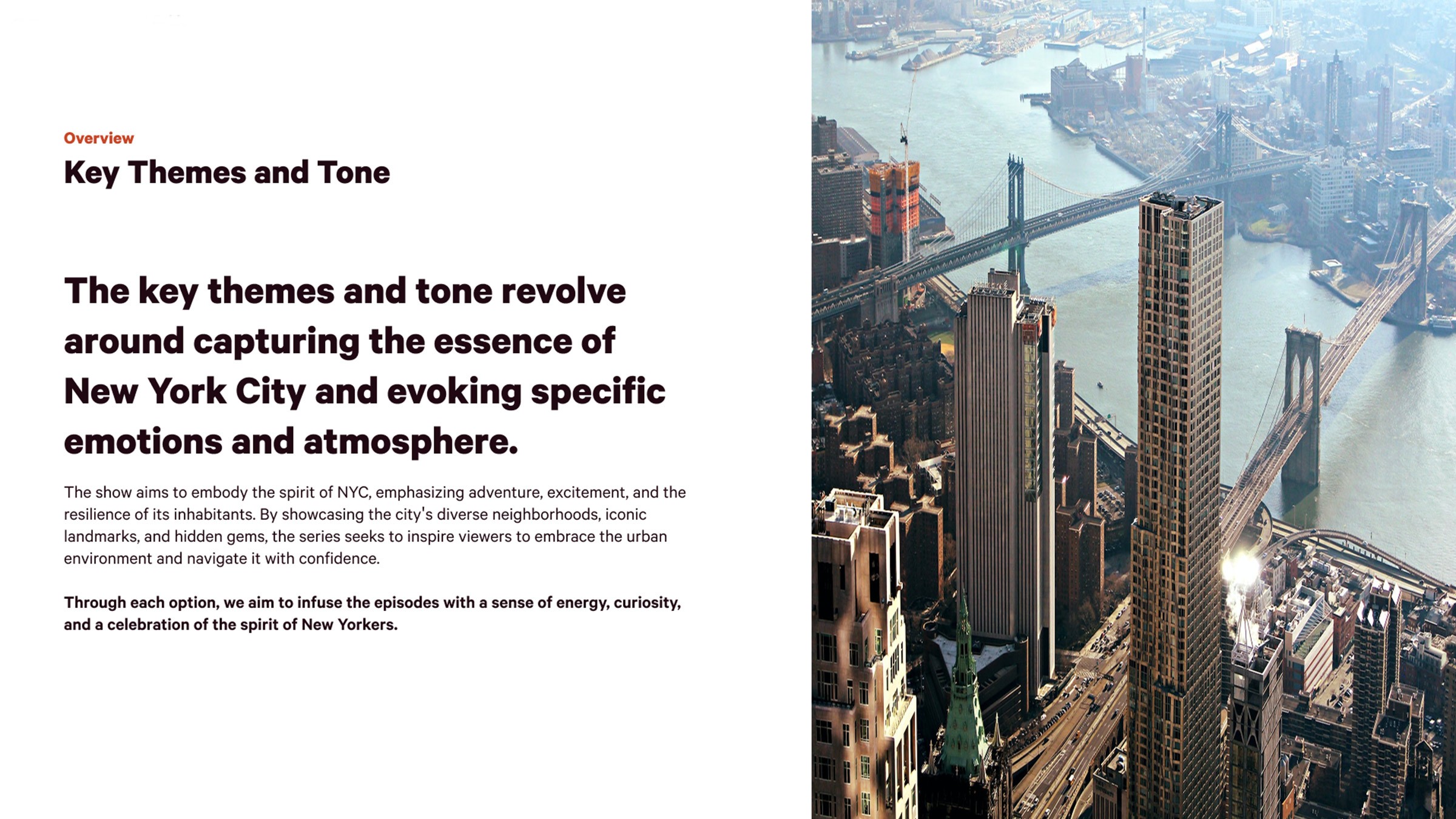 Overview

Key Themes and Tone

The key themes and tone revolve around capturing the essence of New York City and evoking specific emotions and atmosphere.

The show aims to embody the spirit of NYC, emphasizing adventure, excitement, and the resilience of its inhabitants. By showcasing the city's diverse neighborhoods, iconic landmarks, and hidden gems, the series seeks to inspire viewers to embrace the urban environment and navigate it with confidence.

Through each option, we aim to infuse the episodes with a sense of energy, curiosity, and a celebration of the spirit of New Yorkers.